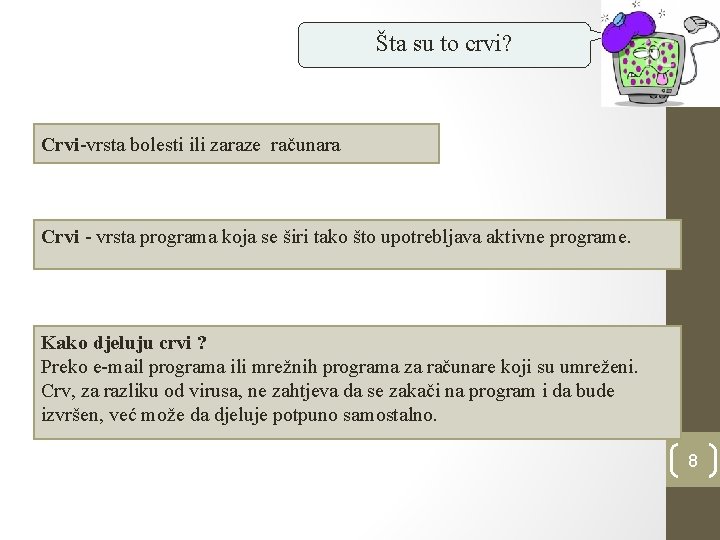 Šta su to crvi?

Crvi-vrsta bolesti ili zaraze računara

Crvi - vrsta programa koja se širi tako što upotrebljava aktivne programe.

Kako djeluju crvi ?
Preko e-mail programa ili mrežnih programa za računare koji su umreženi. Crv, za razliku od virusa, ne zahtjeva da se zakači na program i da bude izvršen, već može da djeluje potpuno samostalno.

8